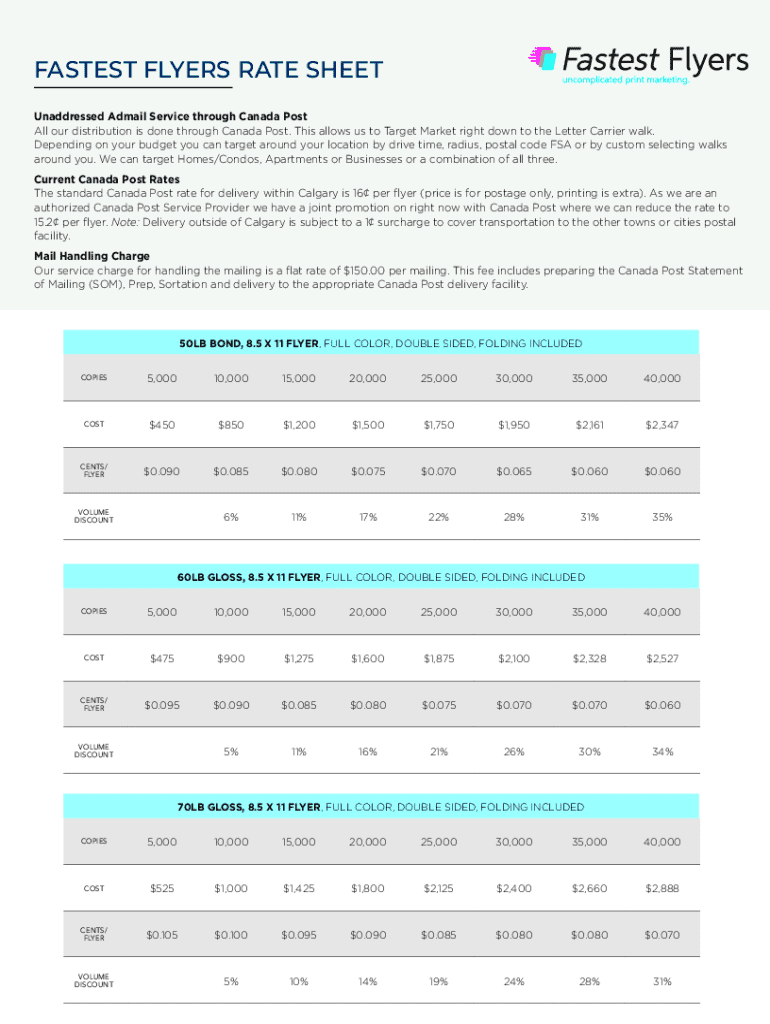 FASTEST FLYERS RATE SHEET

Fastest Flyers
uncomplicated print marketing

Unaddressed Admail Service through Canada Post
All our distribution is done through Canada Post. This allows us to Target Market right down to the Letter Carrier walk. Depending on your budget you can target around your location by drive time, radius, postal code FSA or by custom selecting walks around you. We can target Homes/Condos, Apartments or Businesses or a combination of all three.

Current Canada Post Rates
The standard Canada Post rate for delivery within Calgary is 16¢ per flyer (price is for postage only, printing is extra). As we are an authorized Canada Post Service Provider we have a joint promotion on right now with Canada Post where we can reduce the rate to 15.2¢ per flyer. Note: Delivery outside of Calgary is subject to a 1¢ surcharge to cover transportation to the other towns or cities postal facility.

Mail Handling Charge
Our service charge for handling the mailing is a flat rate of $150.00 per mailing. This fee includes preparing the Canada Post Statement of Mailing (SOM), Prep, Sortation and delivery to the appropriate Canada Post delivery facility.

50LB BOND, 8.5 X 11 FLYER, FULL COLOR, DOUBLE SIDED, FOLDING INCLUDED

| COPIES | 5,000 | 10,000 | 15,000 | 20,000 | 25,000 | 30,000 | 35,000 | 40,000 |
|---|---|---|---|---|---|---|---|---|
| COST | $450 | $850 | $1,200 | $1,500 | $1,750 | $1,950 | $2,161 | $2,347 |
| CENTS/ FLYER | $0.090 | $0.085 | $0.080 | $0.075 | $0.070 | $0.065 | $0.060 | $0.060 |
| VOLUME DISCOUNT | | 6% | 11% | 17% | 22% | 28% | 31% | 35% |

60LB GLOSS, 8.5 X 11 FLYER, FULL COLOR, DOUBLE SIDED, FOLDING INCLUDED

| COPIES | 5,000 | 10,000 | 15,000 | 20,000 | 25,000 | 30,000 | 35,000 | 40,000 |
|---|---|---|---|---|---|---|---|---|
| COST | $475 | $900 | $1,275 | $1,600 | $1,875 | $2,100 | $2,328 | $2,527 |
| CENTS/ FLYER | $0.095 | $0.090 | $0.085 | $0.080 | $0.075 | $0.070 | $0.070 | $0.060 |
| VOLUME DISCOUNT | | 5% | 11% | 16% | 21% | 26% | 30% | 34% |

70LB GLOSS, 8.5 X 11 FLYER, FULL COLOR, DOUBLE SIDED, FOLDING INCLUDED

| COPIES | 5,000 | 10,000 | 15,000 | 20,000 | 25,000 | 30,000 | 35,000 | 40,000 |
|---|---|---|---|---|---|---|---|---|
| COST | $525 | $1,000 | $1,425 | $1,800 | $2,125 | $2,400 | $2,660 | $2,888 |
| CENTS/ FLYER | $0.105 | $0.100 | $0.095 | $0.090 | $0.085 | $0.080 | $0.080 | $0.070 |
| VOLUME DISCOUNT | | 5% | 10% | 14% | 19% | 24% | 28% | 31% |